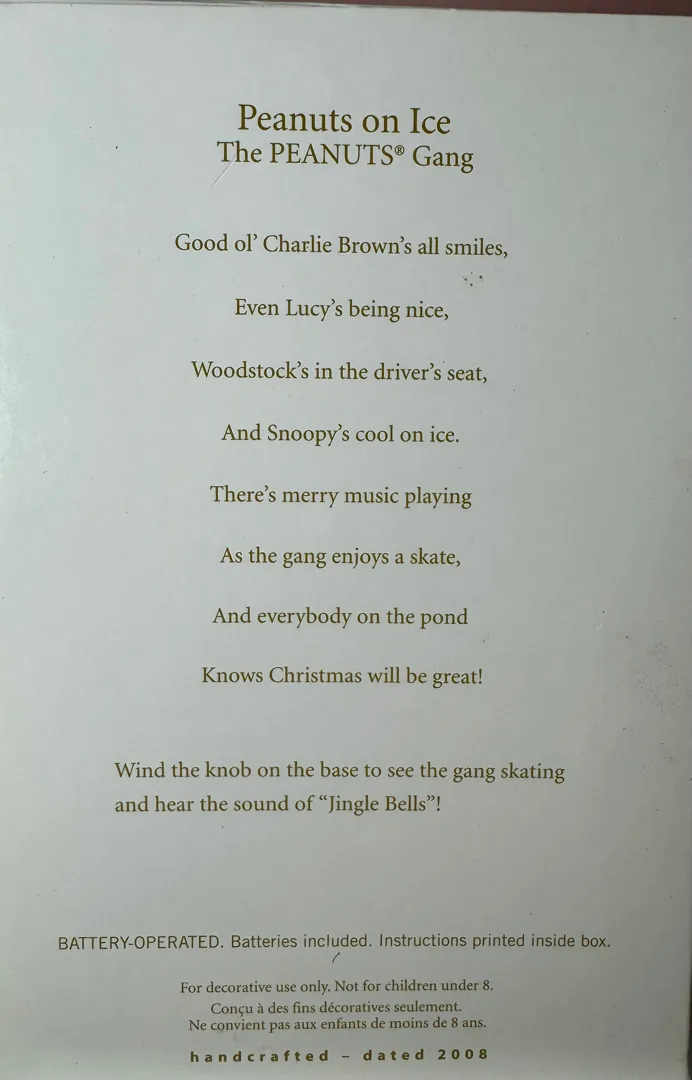 Peanuts on Ice
The PEANUTS® Gang

Good ol' Charlie Brown's all smiles,

Even Lucy's being nice,

Woodstock's in the driver's seat,

And Snoopy's cool on ice.

There's merry music playing

As the gang enjoys a skate,

And everybody on the pond

Knows Christmas will be great!

Wind the knob on the base to see the gang skating and hear the sound of "Jingle Bells"!

BATTERY-OPERATED. Batteries included. Instructions printed inside box.

For decorative use only. Not for children under 8.
Conçu à des fins décoratives seulement.
Ne convient pas aux enfants de moins de 8 ans.

handcrafted – dated 2008